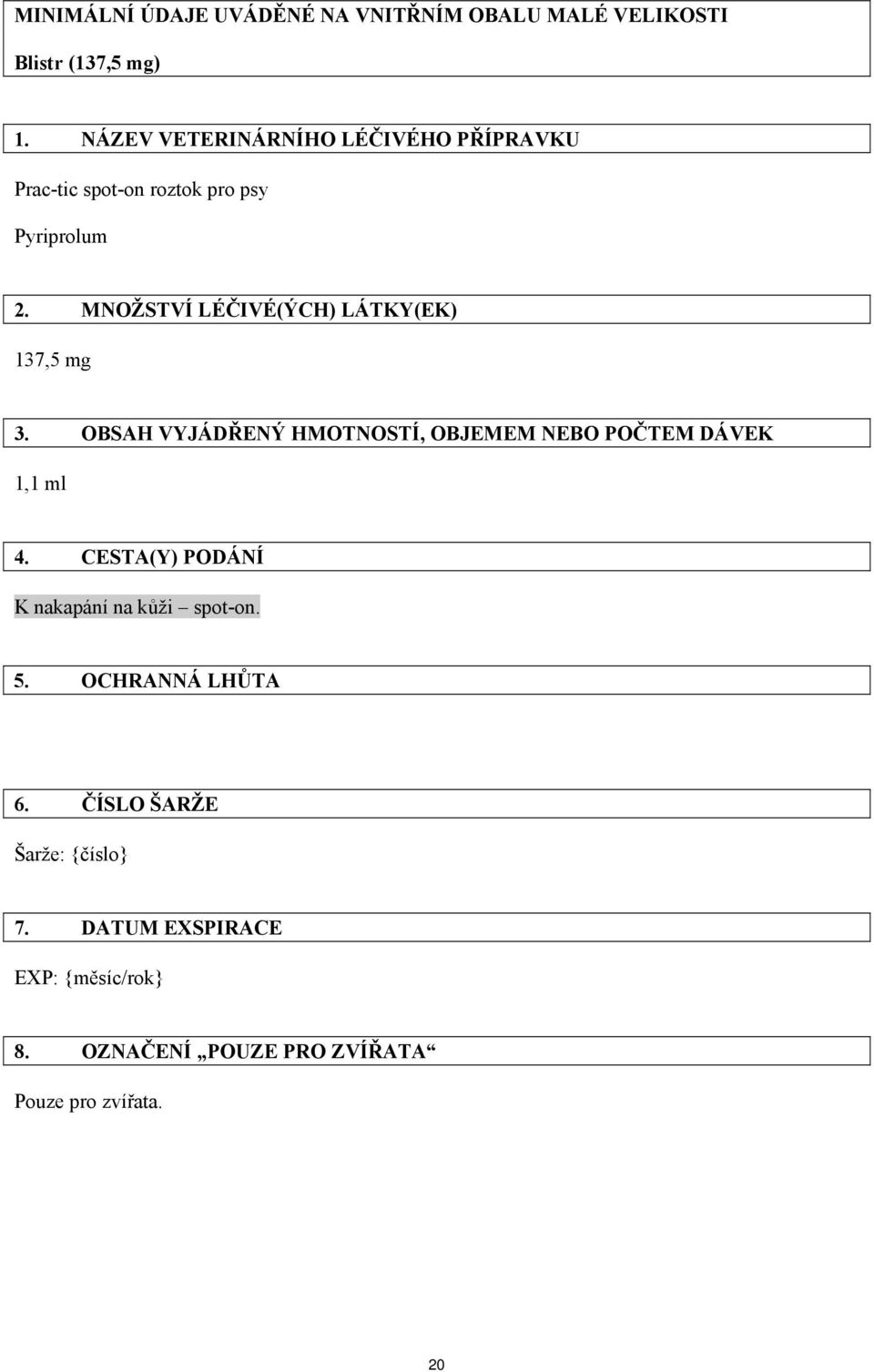 MINIMÁLNÍ ÚDAJE UVÁDĚNÉ NA VNITŘNÍM OBALU MALÉ VELIKOSTI

Blistr (137,5 mg)

1. NÁZEV VETERINÁRNÍHO LÉČIVÉHO PŘÍPRAVKU

Prac-tic spot-on roztok pro psy

Pyriprolum

2. MNOŽSTVÍ LÉČIVÉ(ÝCH) LÁTKY(EK)

137,5 mg

3. OBSAH VYJÁDŘENÝ HMOTNOSTÍ, OBJEMEM NEBO POČTEM DÁVEK

1,1 ml

4. CESTA(Y) PODÁNÍ

K nakapání na kůži – spot-on.

5. OCHRANNÁ LHŮTA

6. ČÍSLO ŠARŽE

Šarže: {číslo}

7. DATUM EXSPIRACE

EXP: {měsíc/rok}

8. OZNAČENÍ „POUZE PRO ZVÍŘATA“

Pouze pro zvířata.

20